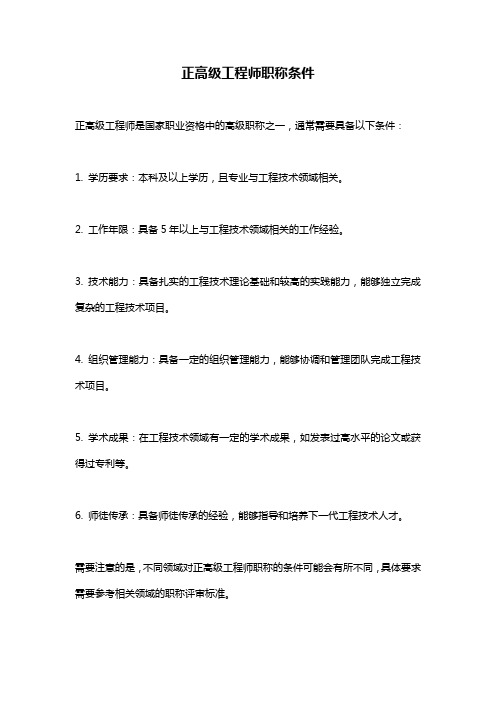 正高级工程师职称条件

正高级工程师是国家职业资格中的高级职称之一，通常需要具备以下条件：

1. 学历要求：本科及以上学历，且专业与工程技术领域相关。

2. 工作年限：具备 5 年以上与工程技术领域相关的工作经验。

3. 技术能力：具备扎实的工程技术理论基础和较高的实践能力，能够独立完成复杂的工程技术项目。

4. 组织管理能力：具备一定的组织管理能力，能够协调和管理团队完成工程技术项目。

5. 学术成果：在工程技术领域有一定的学术成果，如发表过高水平的论文或获得过专利等。

6. 师徒传承：具备师徒传承的经验，能够指导和培养下一代工程技术人才。

需要注意的是，不同领域对正高级工程师职称的条件可能会有所不同，具体要求需要参考相关领域的职称评审标准。